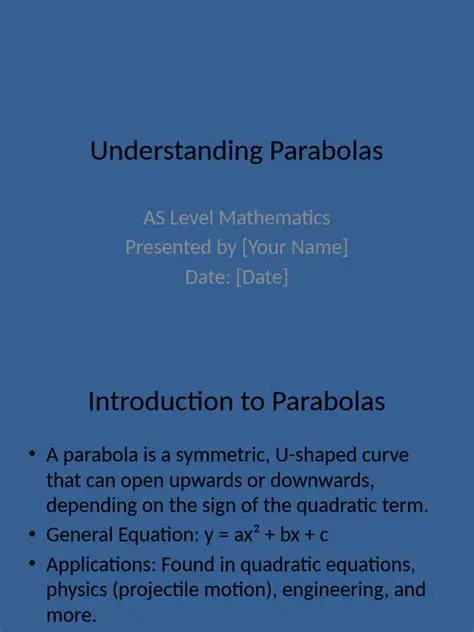 Understanding Parabolas

AS Level Mathematics
Presented by [Your Name]
Date: [Date]

Introduction to Parabolas

• A parabola is a symmetric, U-shaped curve that can open upwards or downwards, depending on the sign of the quadratic term.
• General Equation: $y = ax^2 + bx + c$
• Applications: Found in quadratic equations, physics (projectile motion), engineering, and more.